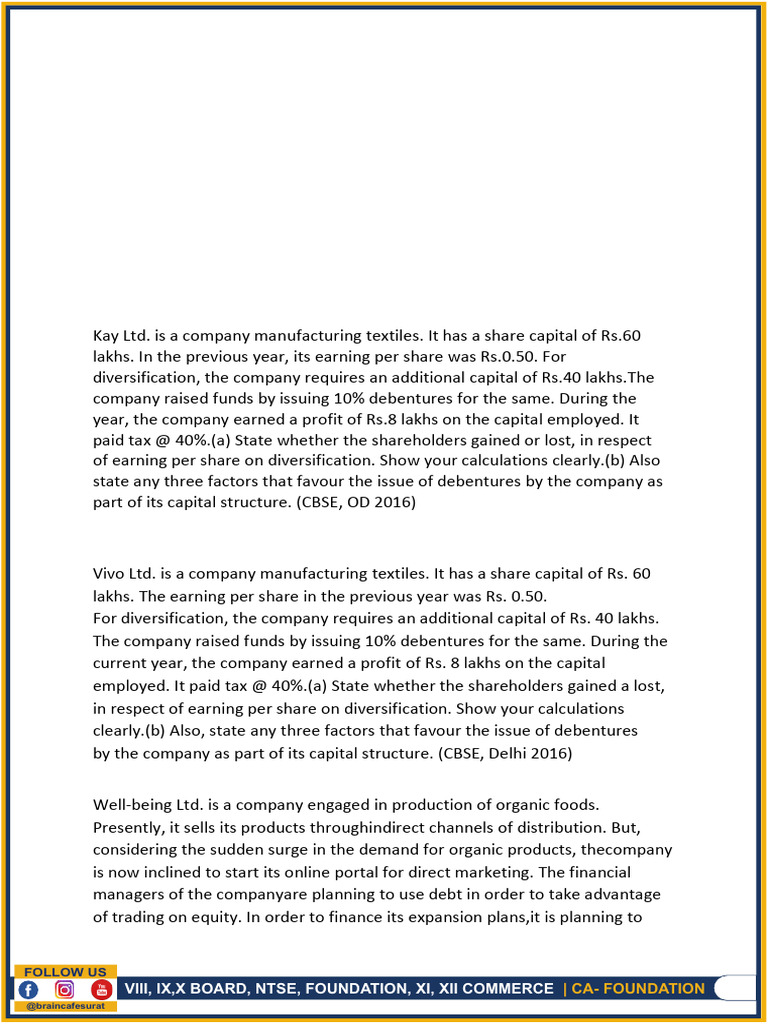 Kay Ltd. is a company manufacturing textiles. It has a share capital of Rs.60 lakhs. In the previous year, its earning per share was Rs.0.50. For diversification, the company requires an additional capital of Rs.40 lakhs.The company raised funds by issuing 10% debentures for the same. During the year, the company earned a profit of Rs.8 lakhs on the capital employed. It paid tax @ 40%.(a) State whether the shareholders gained or lost, in respect of earning per share on diversification. Show your calculations clearly.(b) Also state any three factors that favour the issue of debentures by the company as part of its capital structure. (CBSE, OD 2016)

Vivo Ltd. is a company manufacturing textiles. It has a share capital of Rs. 60 lakhs. The earning per share in the previous year was Rs. 0.50.
For diversification, the company requires an additional capital of Rs. 40 lakhs. The company raised funds by issuing 10% debentures for the same. During the current year, the company earned a profit of Rs. 8 lakhs on the capital employed. It paid tax @ 40%.(a) State whether the shareholders gained a lost, in respect of earning per share on diversification. Show your calculations clearly.(b) Also, state any three factors that favour the issue of debentures by the company as part of its capital structure. (CBSE, Delhi 2016)

Well-being Ltd. is a company engaged in production of organic foods. Presently, it sells its products throughindirect channels of distribution. But, considering the sudden surge in the demand for organic products, thecompany is now inclined to start its online portal for direct marketing. The financial managers of the companyare planning to use debt in order to take advantage of trading on equity. In order to finance its expansion plans,it is planning to

FOLLOW US
@braincafesurat
VIII, IX,X BOARD, NTSE, FOUNDATION, XI, XII COMMERCE | CA- FOUNDATION